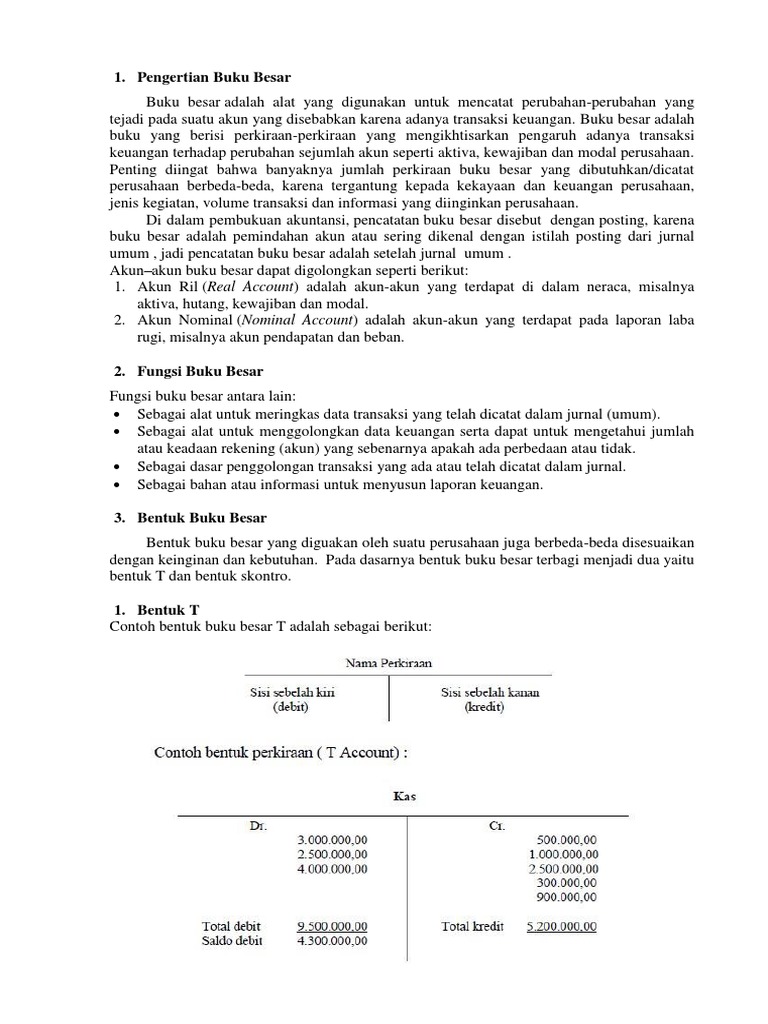 1. Pengertian Buku Besar

Buku besar adalah alat yang digunakan untuk mencatat perubahan-perubahan yang tejadi pada suatu akun yang disebabkan karena adanya transaksi keuangan. Buku besar adalah buku yang berisi perkiraan-perkiraan yang mengikhtisarkan pengaruh adanya transaksi keuangan terhadap perubahan sejumlah akun seperti aktiva, kewajiban dan modal perusahaan. Penting diingat bahwa banyaknya jumlah perkiraan buku besar yang dibutuhkan/dicatat perusahaan berbeda-beda, karena tergantung kepada kekayaan dan keuangan perusahaan, jenis kegiatan, volume transaksi dan informasi yang diinginkan perusahaan.

Di dalam pembukuan akuntansi, pencatatan buku besar disebut dengan posting, karena buku besar adalah pemindahan akun atau sering dikenal dengan istilah posting dari jurnal umum , jadi pencatatan buku besar adalah setelah jurnal umum .
Akun–akun buku besar dapat digolongkan seperti berikut:
1. Akun Ril (Real Account) adalah akun-akun yang terdapat di dalam neraca, misalnya aktiva, hutang, kewajiban dan modal.
2. Akun Nominal (Nominal Account) adalah akun-akun yang terdapat pada laporan laba rugi, misalnya akun pendapatan dan beban.

2. Fungsi Buku Besar

Fungsi buku besar antara lain:
• Sebagai alat untuk meringkas data transaksi yang telah dicatat dalam jurnal (umum).
• Sebagai alat untuk menggolongkan data keuangan serta dapat untuk mengetahui jumlah atau keadaan rekening (akun) yang sebenarnya apakah ada perbedaan atau tidak.
• Sebagai dasar penggolongan transaksi yang ada atau telah dicatat dalam jurnal.
• Sebagai bahan atau informasi untuk menyusun laporan keuangan.

3. Bentuk Buku Besar

Bentuk buku besar yang diguakan oleh suatu perusahaan juga berbeda-beda disesuaikan dengan keinginan dan kebutuhan. Pada dasarnya bentuk buku besar terbagi menjadi dua yaitu bentuk T dan bentuk skontro.

1. Bentuk T
Contoh bentuk buku besar T adalah sebagai berikut:

Nama Perkiraan

| Sisi sebelah kiri (debit) | Sisi sebelah kanan (kredit) |
|---|---|

Contoh bentuk perkiraan ( T Account) :

Kas

| Dr. | | Cr. | |
|---|---|---|---|
| | 3.000.000,00 | | 500.000,00 |
| | 2.500.000,00 | | 1.000.000,00 |
| | 4.000.000,00 | | 2.500.000,00 |
| | | | 300.000,00 |
| | | | 900.000,00 |
| Total debit | 9.500.000,00 | Total kredit | 5.200.000,00 |
| Saldo debit | 4.300.000,00 | | |